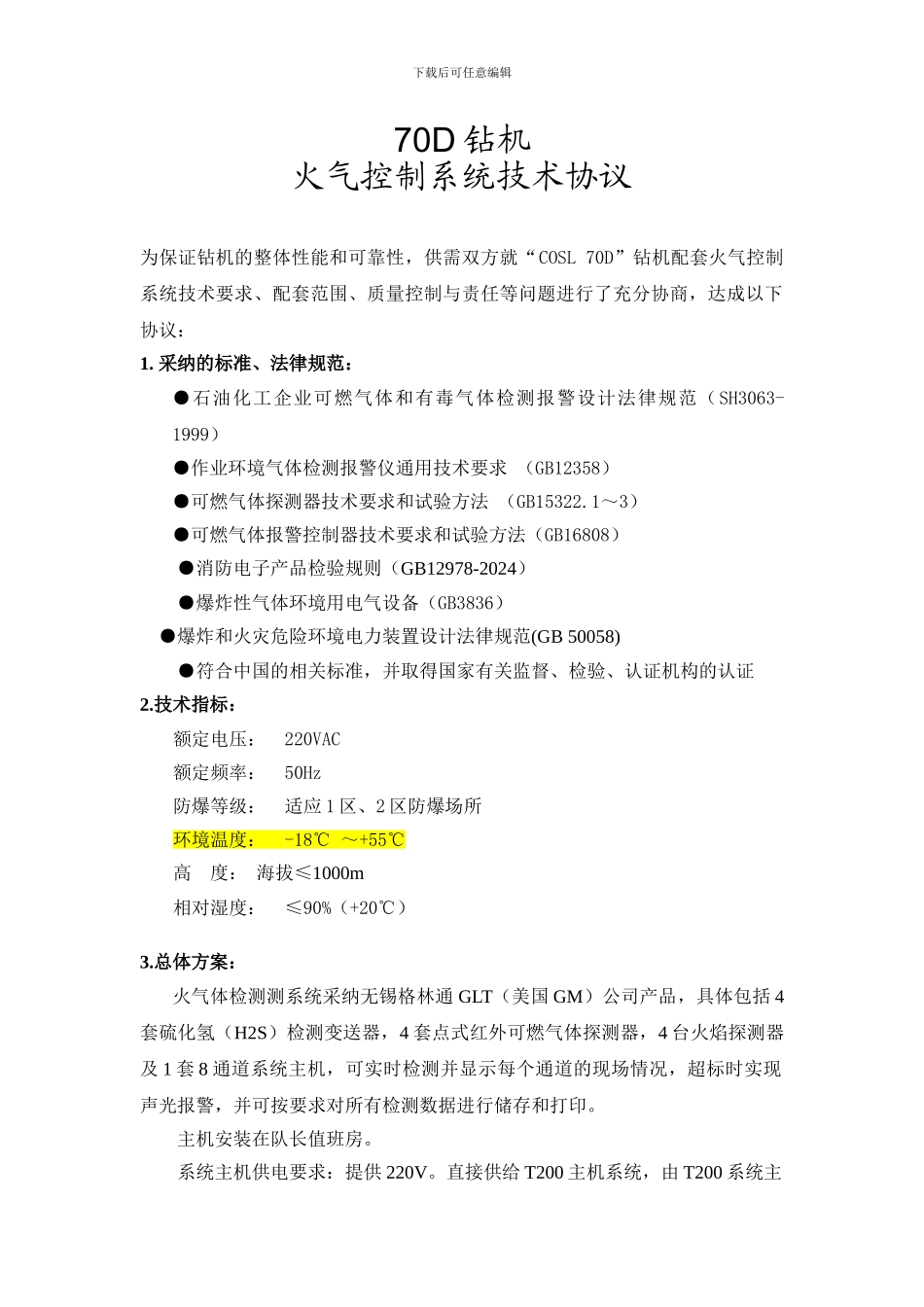 下载后可任意编辑

70D 钻机
火气控制系统技术协议

为保证钻机的整体性能和可靠性，供需双方就“COSL 70D”钻机配套火气控制系统技术要求、配套范围、质量控制与责任等问题进行了充分协商，达成以下协议：

1. 采纳的标准、法律规范：

●石油化工企业可燃气体和有毒气体检测报警设计法律规范（SH3063-1999）

●作业环境气体检测报警仪通用技术要求 （GB12358）

●可燃气体探测器技术要求和试验方法 （GB15322.1～3）

●可燃气体报警控制器技术要求和试验方法（GB16808）

●消防电子产品检验规则（GB12978-2024）

●爆炸性气体环境用电气设备（GB3836）

●爆炸和火灾危险环境电力装置设计法律规范(GB 50058)

●符合中国的相关标准，并取得国家有关监督、检验、认证机构的认证

2.技术指标：

额定电压： 220VAC

额定频率： 50Hz

防爆等级： 适应 1 区、2 区防爆场所

环境温度： -18℃ ～+55℃

高 度： 海拔≤1000m

相对湿度： ≤90%（+20℃）

3.总体方案：

火气体检测测系统采纳无锡格林通 GLT（美国 GM）公司产品，具体包括 4 套硫化氢（H2S）检测变送器，4 套点式红外可燃气体探测器，4 台火焰探测器及 1 套 8 通道系统主机，可实时检测并显示每个通道的现场情况，超标时实现声光报警，并可按要求对所有检测数据进行储存和打印。

主机安装在队长值班房。

系统主机供电要求：提供 220V。直接供给 T200 主机系统，由 T200 系统主